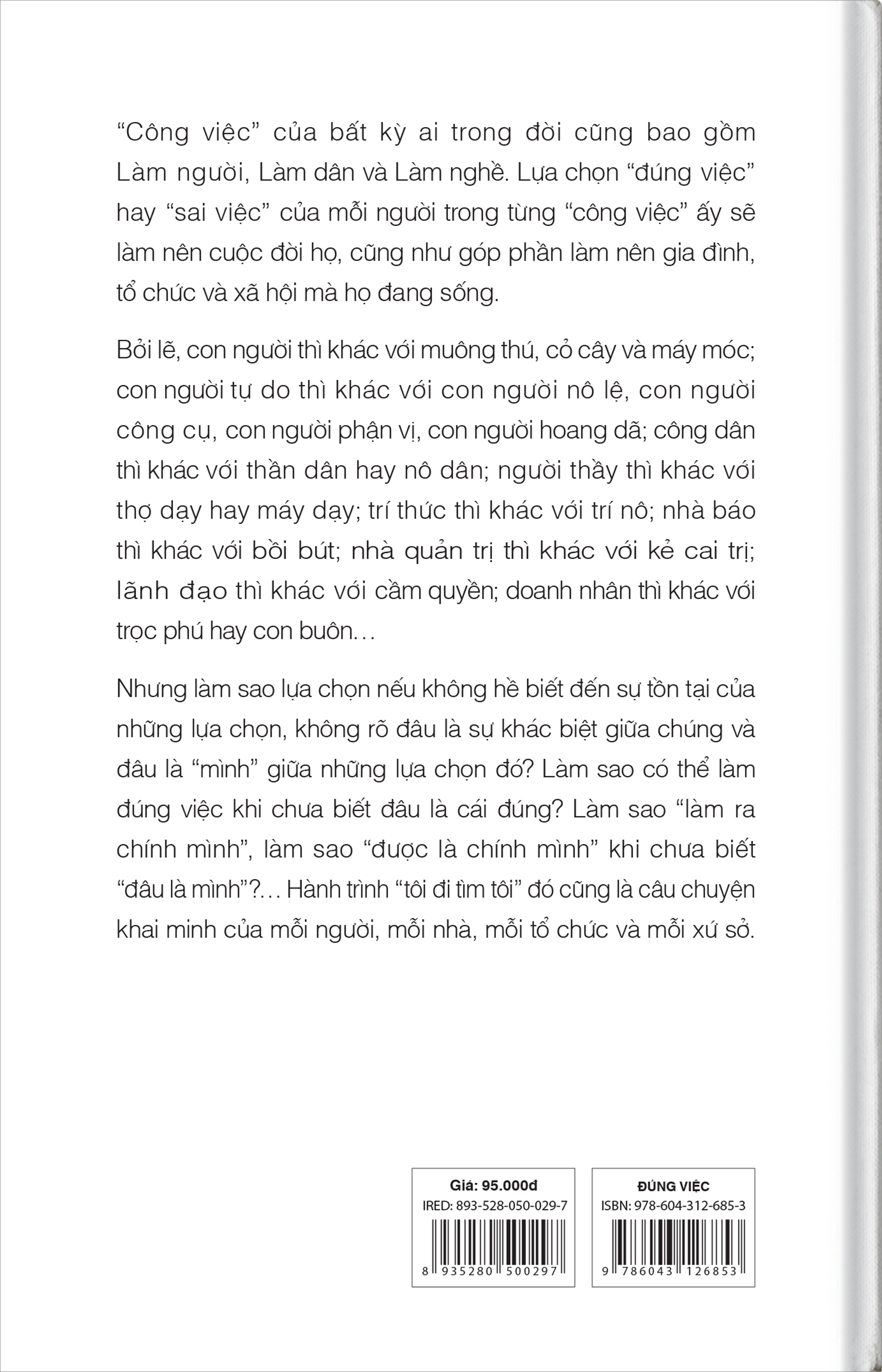 “Công việc” của bất kỳ ai trong đời cũng bao gồm Làm người, Làm dân và Làm nghề. Lựa chọn “đúng việc” hay “sai việc” của mỗi người trong từng “công việc” ấy sẽ làm nên cuộc đời họ, cũng như góp phần làm nên gia đình, tổ chức và xã hội mà họ đang sống.

Bởi lẽ, con người thì khác với muông thú, cỏ cây và máy móc; con người tự do thì khác với con người nô lệ, con người công cụ, con người phận vị, con người hoang dã; công dân thì khác với thần dân hay nô dân; người thầy thì khác với thợ dạy hay máy dạy; trí thức thì khác với trí nô; nhà báo thì khác với bồi bút; nhà quản trị thì khác với kẻ cai trị; lãnh đạo thì khác với cầm quyền; doanh nhân thì khác với trọc phú hay con buôn…

Nhưng làm sao lựa chọn nếu không hề biết đến sự tồn tại của những lựa chọn, không rõ đâu là sự khác biệt giữa chúng và đâu là “mình” giữa những lựa chọn đó? Làm sao có thể làm đúng việc khi chưa biết đâu là cái đúng? Làm sao “làm ra chính mình”, làm sao “được là chính mình” khi chưa biết “đâu là mình”?… Hành trình “tôi đi tìm tôi” đó cũng là câu chuyện khai minh của mỗi người, mỗi nhà, mỗi tổ chức và mỗi xứ sở.

Giá: 95.000đ
IRED: 893-528-050-029-7
8 935280 500297

ĐÚNG VIỆC
ISBN: 978-604-312-685-3
9 786043 126853